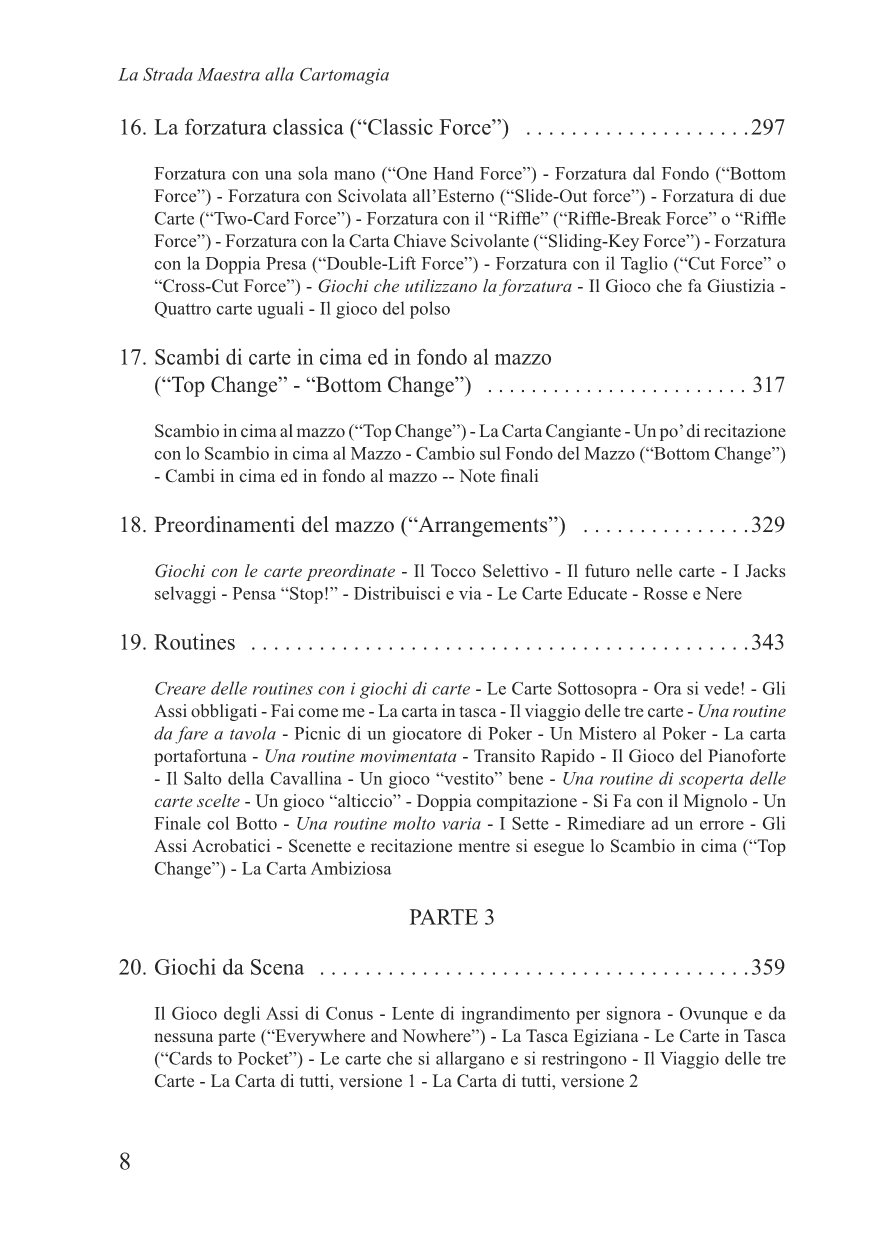 La Strada Maestra alla Cartomagia

16. La forzatura classica ("Classic Force") 297

Forzatura con una sola mano ("One Hand Force") - Forzatura dal Fondo ("Bottom Force") - Forzatura con Scivolata all'Esterno ("Slide-Out force") - Forzatura di due Carte ("Two-Card Force") - Forzatura con il "Riffle" ("Riffle-Break Force" o "Riffle Force") - Forzatura con la Carta Chiave Scivolante ("Sliding-Key Force") - Forzatura con la Doppia Presa ("Double-Lift Force") - Forzatura con il Taglio ("Cut Force" o "Cross-Cut Force") - Giochi che utilizzano la forzatura - Il Gioco che fa Giustizia - Quattro carte uguali - Il gioco del polso

17. Scambi di carte in cima ed in fondo al mazzo
("Top Change" - "Bottom Change") 317

Scambio in cima al mazzo ("Top Change") - La Carta Cangiante - Un po' di recitazione con lo Scambio in cima al Mazzo - Cambio sul Fondo del Mazzo ("Bottom Change") - Cambi in cima ed in fondo al mazzo -- Note finali

18. Preordinamenti del mazzo ("Arrangements") 329

Giochi con le carte preordinate - Il Tocco Selettivo - Il futuro nelle carte - I Jacks selvaggi - Pensa "Stop!" - Distribuisci e via - Le Carte Educate - Rosse e Nere

19. Routines 343

Creare delle routines con i giochi di carte - Le Carte Sottosopra - Ora si vede! - Gli Assi obbligati - Fai come me - La carta in tasca - Il viaggio delle tre carte - Una routine da fare a tavola - Picnic di un giocatore di Poker - Un Mistero al Poker - La carta portafortuna - Una routine movimentata - Transito Rapido - Il Gioco del Pianoforte - Il Salto della Cavallina - Un gioco "vestito" bene - Una routine di scoperta delle carte scelte - Un gioco "alticcio" - Doppia compitazione - Si Fa con il Mignolo - Un Finale col Botto - Una routine molto varia - I Sette - Rimediare ad un errore - Gli Assi Acrobatici - Scenette e recitazione mentre si esegue lo Scambio in cima ("Top Change") - La Carta Ambiziosa

PARTE 3

20. Giochi da Scena 359

Il Gioco degli Assi di Conus - Lente di ingrandimento per signora - Ovunque e da nessuna parte ("Everywhere and Nowhere") - La Tasca Egiziana - Le Carte in Tasca ("Cards to Pocket") - Le carte che si allargano e si restringono - Il Viaggio delle tre Carte - La Carta di tutti, versione 1 - La Carta di tutti, versione 2

8